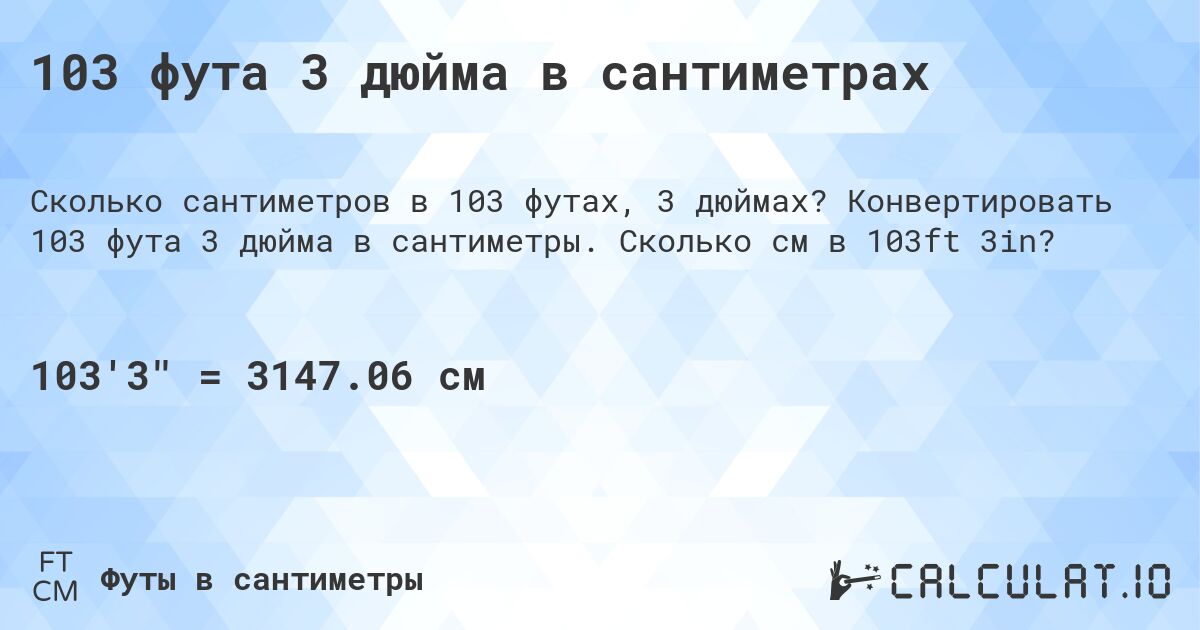 103 фута 3 дюйма в сантиметрах

Сколько сантиметров в 103 футах, 3 дюймах? Конвертировать 103 фута 3 дюйма в сантиметры. Сколько см в 103ft 3in?

103'3" = 3147.06 см

FT
CM
Футы в сантиметры

CALCULAT.IO